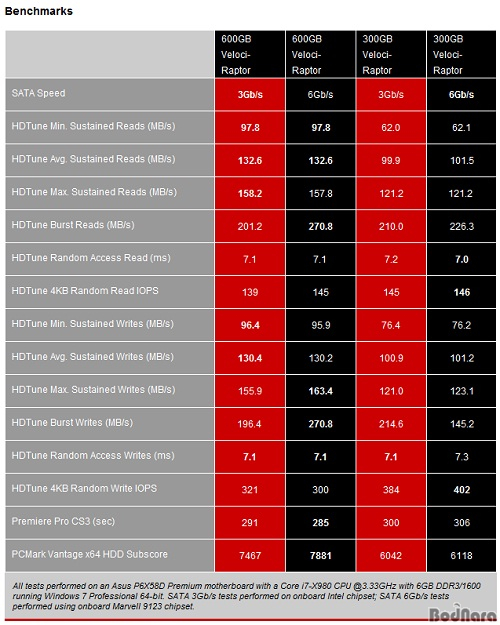 Benchmarks

| | 600GB Veloci-Raptor | 600GB Veloci-Raptor | 300GB Veloci-Raptor | 300GB Veloci-Raptor |
|---|---|---|---|---|
| SATA Speed | 3Gb/s | 6Gb/s | 3Gb/s | 6Gb/s |
| HDTune Min. Sustained Reads (MB/s) | 97.8 | 97.8 | 62.0 | 62.1 |
| HDTune Avg. Sustained Reads (MB/s) | 132.6 | 132.6 | 99.9 | 101.5 |
| HDTune Max. Sustained Reads (MB/s) | 158.2 | 157.8 | 121.2 | 121.2 |
| HDTune Burst Reads (MB/s) | 201.2 | 270.8 | 210.0 | 226.3 |
| HDTune Random Access Read (ms) | 7.1 | 7.1 | 7.2 | 7.0 |
| HDTune 4KB Random Read IOPS | 139 | 145 | 145 | 146 |
| HDTune Min. Sustained Writes (MB/s) | 96.4 | 95.9 | 76.4 | 76.2 |
| HDTune Avg. Sustained Writes (MB/s) | 130.4 | 130.2 | 100.9 | 101.2 |
| HDTune Max. Sustained Writes (MB/s) | 155.9 | 163.4 | 121.0 | 123.1 |
| HDTune Burst Writes (MB/s) | 196.4 | 270.8 | 214.6 | 145.2 |
| HDTune Random Access Writes (ms) | 7.1 | 7.1 | 7.1 | 7.3 |
| HDTune 4KB Random Write IOPS | 321 | 300 | 384 | 402 |
| Premiere Pro CS3 (sec) | 291 | 285 | 300 | 306 |
| PCMark Vantage x64 HDD Subscore | 7467 | 7881 | 6042 | 6118 |

All tests performed on an Asus P6X58D Premium motherboard with a Core i7-X980 CPU @3.33GHz with 6GB DDR3/1600 running Windows 7 Professional 64-bit. SATA 3Gb/s tests performed on onboard Intel chipset; SATA 6Gb/s tests performed using onboard Marvell 9123 chipset.

BodNara